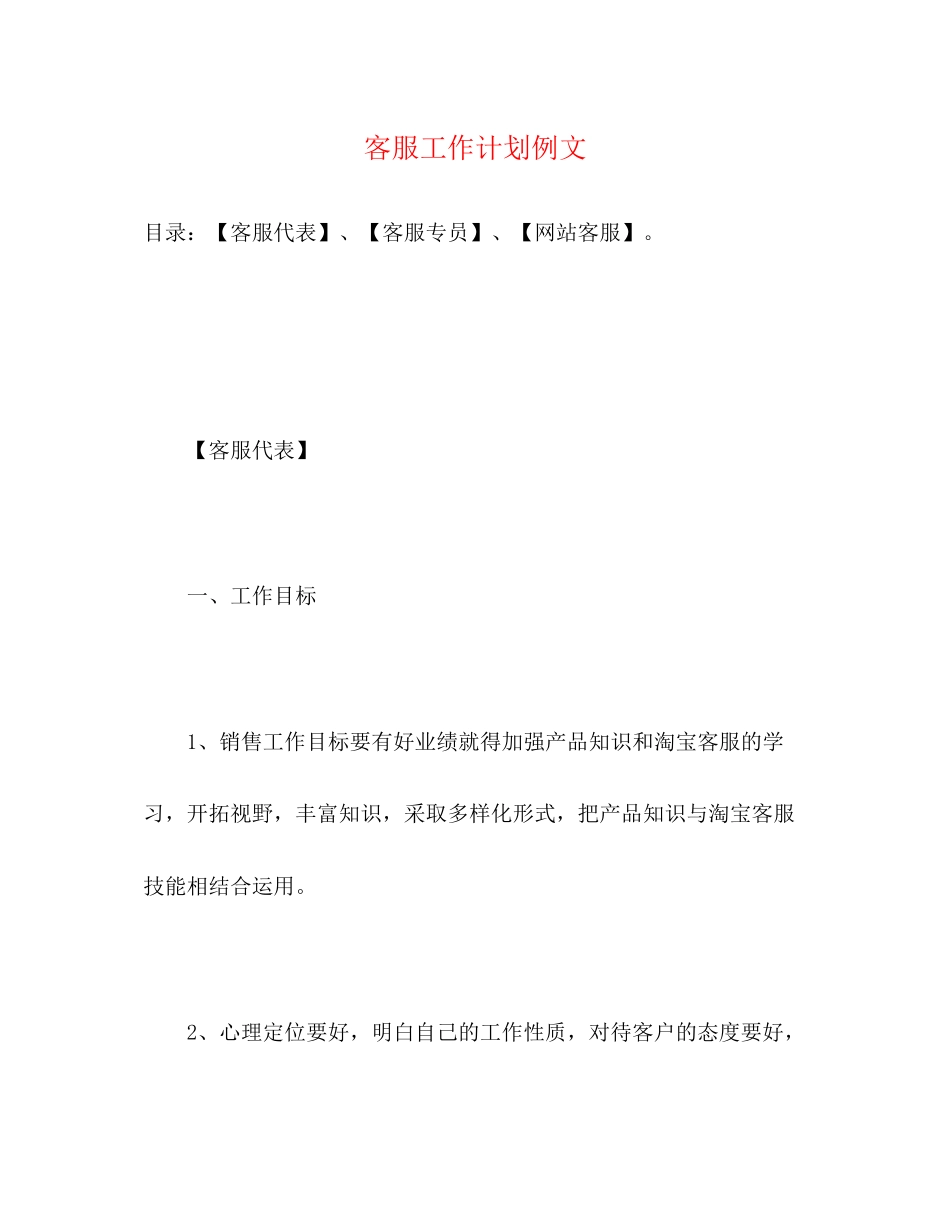 客服工作计划例文

目录：【客服代表】、【客服专员】、【网站客服】。

【客服代表】

一、工作目标

1、销售工作目标要有好业绩就得加强产品知识和淘宝客服的学习，开拓视野，丰富知识，采取多样化形式，把产品知识与淘宝客服技能相结合运用。

2、心理定位要好，明白自己的工作性质，对待客户的态度要好，